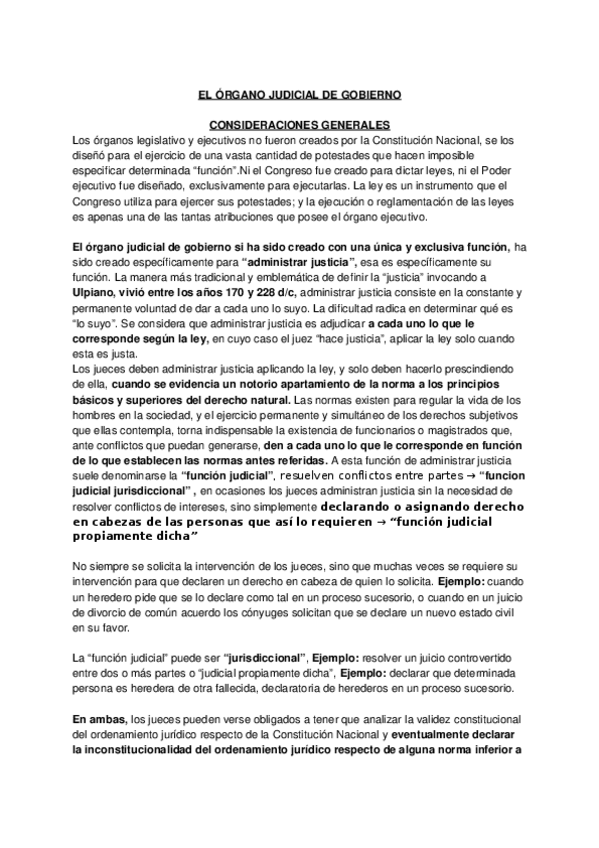 EL ÓRGANO JUDICIAL DE GOBIERNO

CONSIDERACIONES GENERALES

Los órganos legislativo y ejecutivos no fueron creados por la Constitución Nacional, se los diseñó para el ejercicio de una vasta cantidad de potestades que hacen imposible especificar determinada "función".Ni el Congreso fue creado para dictar leyes, ni el Poder ejecutivo fue diseñado, exclusivamente para ejecutarlas. La ley es un instrumento que el Congreso utiliza para ejercer sus potestades; y la ejecución o reglamentación de las leyes es apenas una de las tantas atribuciones que posee el órgano ejecutivo.

El órgano judicial de gobierno si ha sido creado con una única y exclusiva función, ha sido creado específicamente para "administrar justicia", esa es específicamente su función. La manera más tradicional y emblemática de definir la "justicia" invocando a Ulpiano, vivió entre los años 170 y 228 d/c, administrar justicia consiste en la constante y permanente voluntad de dar a cada uno lo suyo. La dificultad radica en determinar qué es "lo suyo". Se considera que administrar justicia es adjudicar a cada uno lo que le corresponde según la ley, en cuyo caso el juez "hace justicia", aplicar la ley solo cuando esta es justa.

Los jueces deben administrar justicia aplicando la ley, y solo deben hacerlo prescindiendo de ella, cuando se evidencia un notorio apartamiento de la norma a los principios básicos y superiores del derecho natural. Las normas existen para regular la vida de los hombres en la sociedad, y el ejercicio permanente y simultáneo de los derechos subjetivos que ellas contempla, torna indispensable la existencia de funcionarios o magistrados que, ante conflictos que puedan generarse, den a cada uno lo que le corresponde en función de lo que establecen las normas antes referidas. A esta función de administrar justicia suele denominarse la "función judicial", resuelven conflictos entre partes → "funcion judicial jurisdiccional" , en ocasiones los jueces administran justicia sin la necesidad de resolver conflictos de intereses, sino simplemente declarando o asignando derecho en cabezas de las personas que así lo requieren → "función judicial propiamente dicha"

No siempre se solicita la intervención de los jueces, sino que muchas veces se requiere su intervención para que declaren un derecho en cabeza de quien lo solicita. Ejemplo: cuando un heredero pide que se lo declare como tal en un proceso sucesorio, o cuando en un juicio de divorcio de común acuerdo los cónyuges solicitan que se declare un nuevo estado civil en su favor.

La "función judicial" puede ser "jurisdiccional", Ejemplo: resolver un juicio controvertido entre dos o más partes o "judicial propiamente dicha", Ejemplo: declarar que determinada persona es heredera de otra fallecida, declaratoria de herederos en un proceso sucesorio.

En ambas, los jueces pueden verse obligados a tener que analizar la validez constitucional del ordenamiento jurídico respecto de la Constitución Nacional y eventualmente declarar la inconstitucionalidad del ordenamiento jurídico respecto de alguna norma inferior a